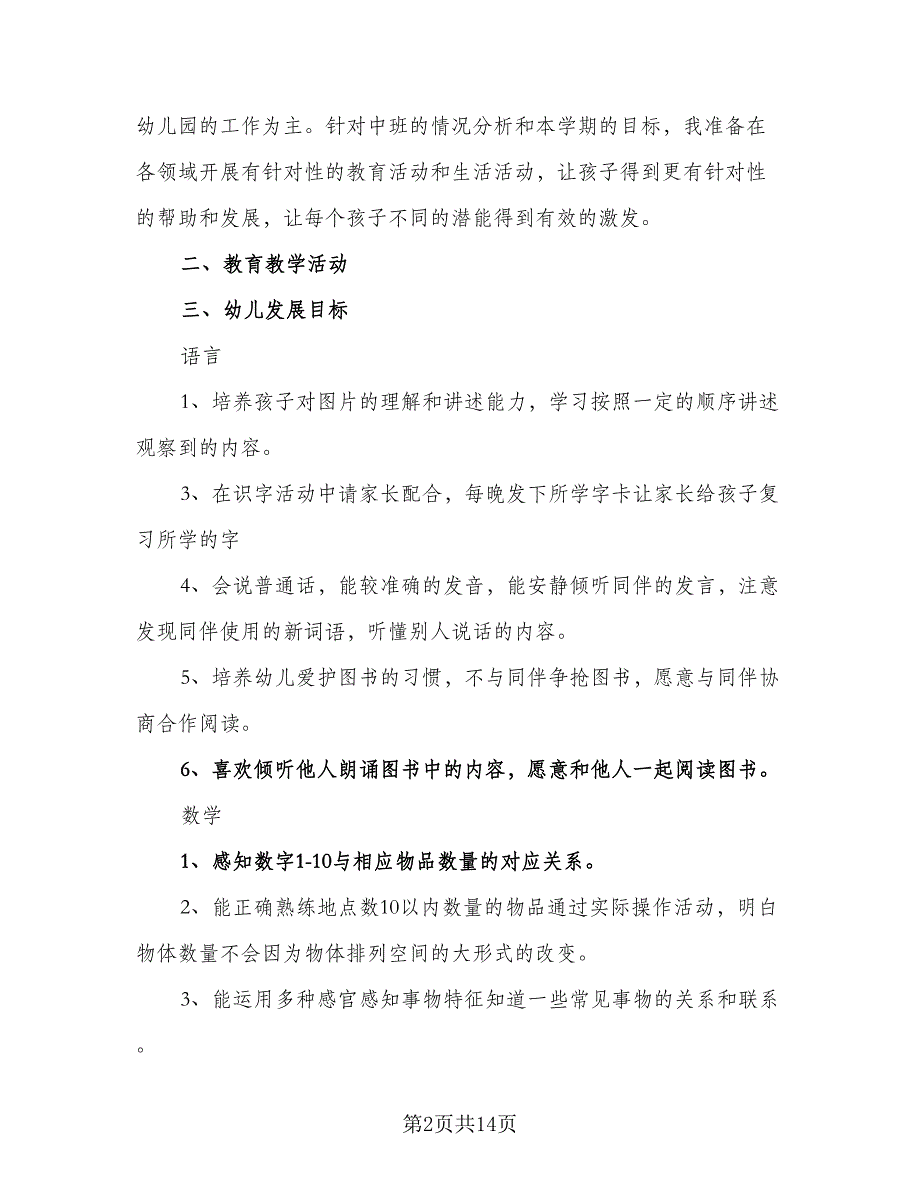 幼儿园的工作为主。针对中班的情况分析和本学期的目标，我准备在各领域开展有针对性的教育活动和生活活动，让孩子得到更有针对性的帮助和发展，让每个孩子不同的潜能得到有效的激发。

二、教育教学活动

三、幼儿发展目标

语言

1、培养孩子对图片的理解和讲述能力，学习按照一定的顺序讲述观察到的内容。

3、在识字活动中请家长配合，每晚发下所学字卡让家长给孩子复习所学的字

4、会说普通话，能较准确的发音，能安静倾听同伴的发言，注意发现同伴使用的新词语，听懂别人说话的内容。

5、培养幼儿爱护图书的习惯，不与同伴争抢图书，愿意与同伴协商合作阅读。

6、喜欢倾听他人朗诵图书中的内容，愿意和他人一起阅读图书。

数学

1、感知数字1-10与相应物品数量的对应关系。

2、能正确熟练地点数10以内数量的物品通过实际操作活动，明白物体数量不会因为物体排列空间的大形式的改变。

3、能运用多种感官感知事物特征知道一些常见事物的关系和联系。

第2页共14页